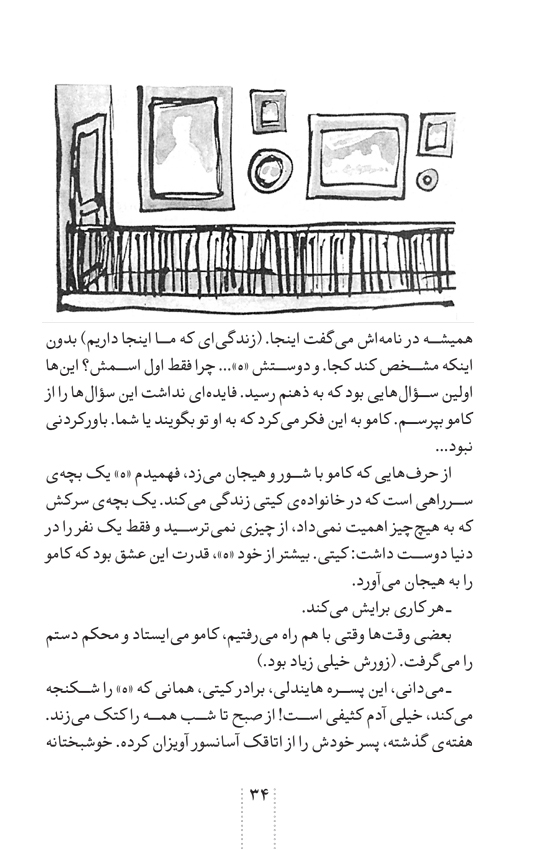 همیشه در نامه‌اش می‌گفت اینجا. (زندگی‌ای که ما اینجا داریم) بدون اینکه مشخص کند کجا. و دوستش «ه»... چرا فقط اول اسمش؟ این‌ها اولین سؤال‌هایی بود که به ذهنم رسید. فایده‌ای نداشت این سؤال‌ها را از کامو بپرسم. کامو به این فکر می‌کرد که به او تو بگویند یا شما. باورکردنی نبود...

از حرف‌هایی که کامو با شور و هیجان می‌زد، فهمیدم «ه» یک بچه‌ی سرراهی است که در خانواده‌ی کیتی زندگی می‌کند. یک بچه‌ی سرکش که به هیچ‌چیز اهمیت نمی‌داد، از چیزی نمی‌ترسید و فقط یک نفر را در دنیا دوست داشت: کیتی. بیشتر از خود «ه»، قدرت این عشق بود که کامو را به هیجان می‌آورد.

ـ هر کاری برایش می‌کند.

بعضی وقت‌ها وقتی با هم راه می‌رفتیم، کامو می‌ایستاد و محکم دستم را می‌گرفت. (زورش خیلی زیاد بود.)

ـ می‌دانی، این پسره هایندلی، برادر کیتی، همانی که «ه» را شکنجه می‌کند، خیلی آدم کثیفی است! از صبح تا شب همه را کتک می‌زند. هفته‌ی گذشته، پسر خودش را از اتاقک آسانسور آویزان کرده. خوشبختانه

۳۴